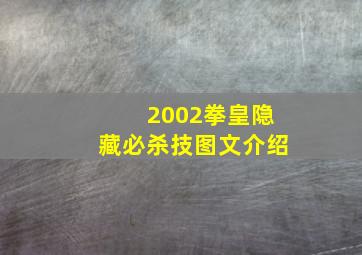 2002拳皇隐藏必杀技图文介绍